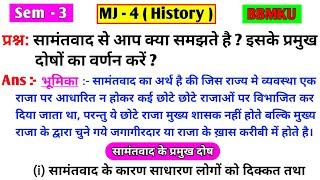 Sem - 3

MJ - 4 ( History )

BBMKU

प्रश्न: सामंतवाद से आप क्या समझते है ? इसके प्रमुख दोषों का वर्णन करें ?

Ans :- भूमिका :- सामंतवाद का अर्थ है की जिस राज्य मे व्यवस्था एक राजा पर आधारित न होकर कई छोटे छोटे राजाओं पर विभाजित कर दिया जाता था, परन्तु ये छोटे राजा मुख्य शासक नहीं होते बल्कि मुख्य राजा के द्वारा चुने गये जगागीरदार या राजा के ख़ास करीबी में होते है।

सामंतवाद के प्रमुख दोष

(i) सामंतवाद के कारण साधारण लोगों को दिक्कत तथा